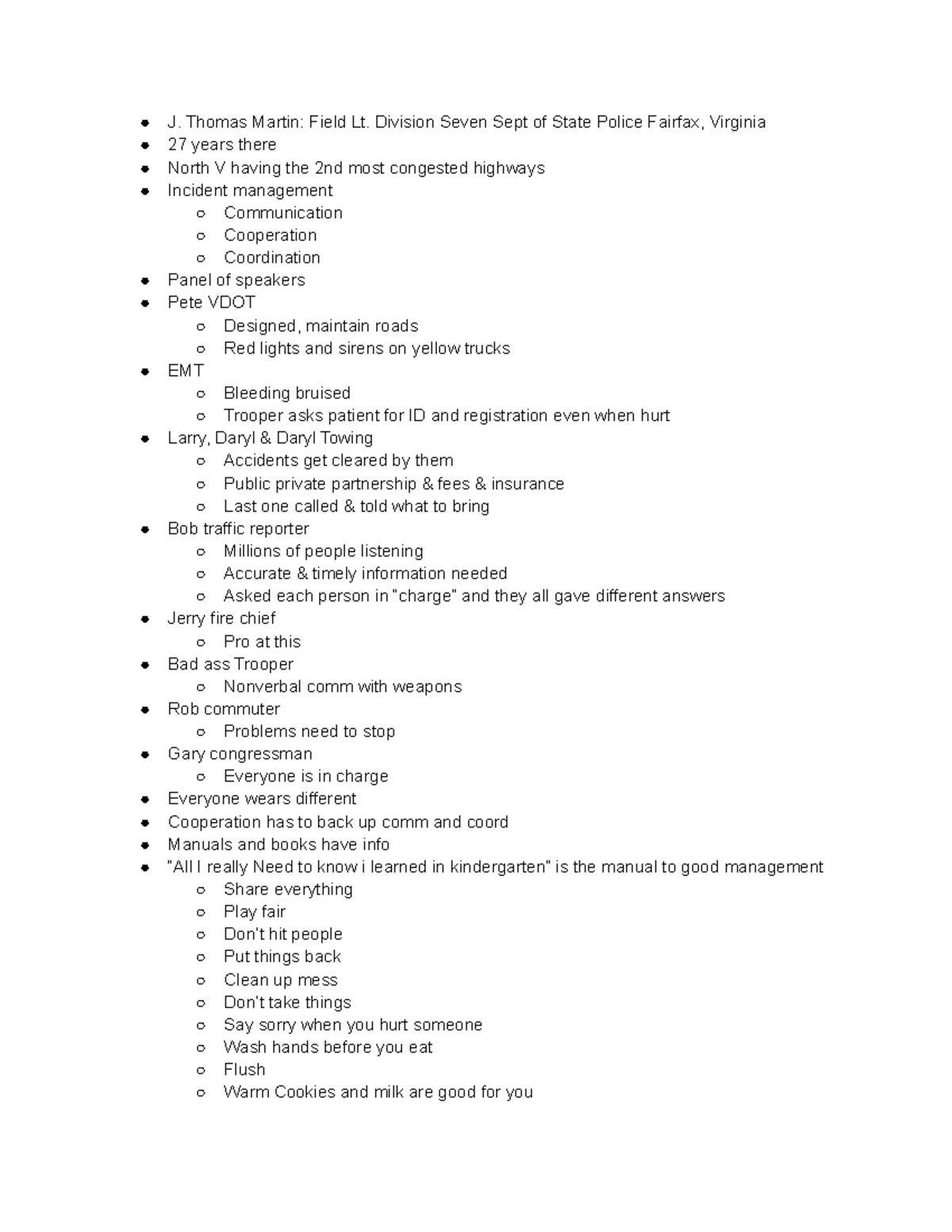 - J. Thomas Martin: Field Lt. Division Seven Sept of State Police Fairfax, Virginia
- 27 years there
- North V having the 2nd most congested highways
- Incident management
  - Communication
  - Cooperation
  - Coordination
- Panel of speakers
- Pete VDOT
  - Designed, maintain roads
  - Red lights and sirens on yellow trucks
- EMT
  - Bleeding bruised
  - Trooper asks patient for ID and registration even when hurt
- Larry, Daryl & Daryl Towing
  - Accidents get cleared by them
  - Public private partnership & fees & insurance
  - Last one called & told what to bring
- Bob traffic reporter
  - Millions of people listening
  - Accurate & timely information needed
  - Asked each person in "charge" and they all gave different answers
- Jerry fire chief
  - Pro at this
- Bad ass Trooper
  - Nonverbal comm with weapons
- Rob commuter
  - Problems need to stop
- Gary congressman
  - Everyone is in charge
- Everyone wears different
- Cooperation has to back up comm and coord
- Manuals and books have info
- "All I really Need to know i learned in kindergarten" is the manual to good management
  - Share everything
  - Play fair
  - Don't hit people
  - Put things back
  - Clean up mess
  - Don't take things
  - Say sorry when you hurt someone
  - Wash hands before you eat
  - Flush
  - Warm Cookies and milk are good for you